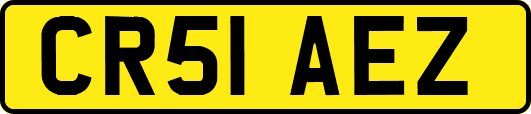 CR51 AEZ